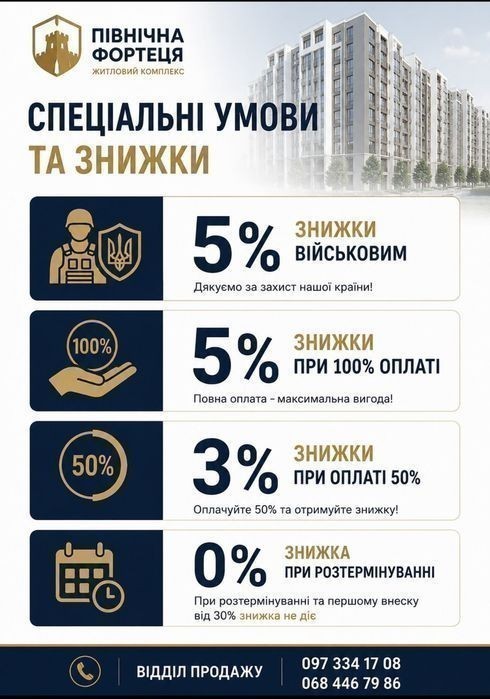 ПІВНІЧНА ФОРТЕЦЯ
ЖИТЛОВИЙ КОМПЛЕКС

СПЕЦІАЛЬНІ УМОВИ
ТА ЗНИЖКИ

5% ЗНИЖКИ
ВІЙСЬКОВИМ
Дякуємо за захист нашої країни!

100%
5% ЗНИЖКИ
ПРИ 100% ОПЛАТІ
Повна оплата - максимальна вигода!

50%
3% ЗНИЖКИ
ПРИ ОПЛАТІ 50%
Оплачуйте 50% та отримуйте знижку!

0% ЗНИЖКА
ПРИ РОЗТЕРМІНУВАННІ
При розтермінуванні та першому внеску від 30% знижка не діє

ВІДДІЛ ПРОДАЖУ
097 334 17 08
068 446 79 86